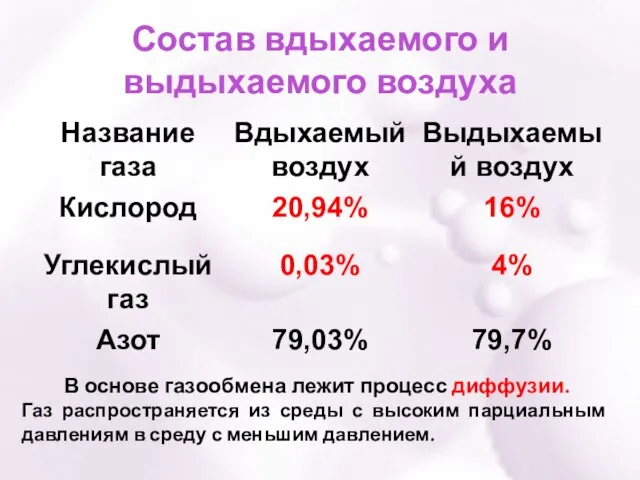 Состав вдыхаемого и выдыхаемого воздуха

| Название газа | Вдыхаемый воздух | Выдыхаемый воздух |
|---|---|---|
| Кислород | 20,94% | 16% |
| Углекислый газ | 0,03% | 4% |
| Азот | 79,03% | 79,7% |

В основе газообмена лежит процесс диффузии.
Газ распространяется из среды с высоким парциальным давлениям в среду с меньшим давлением.